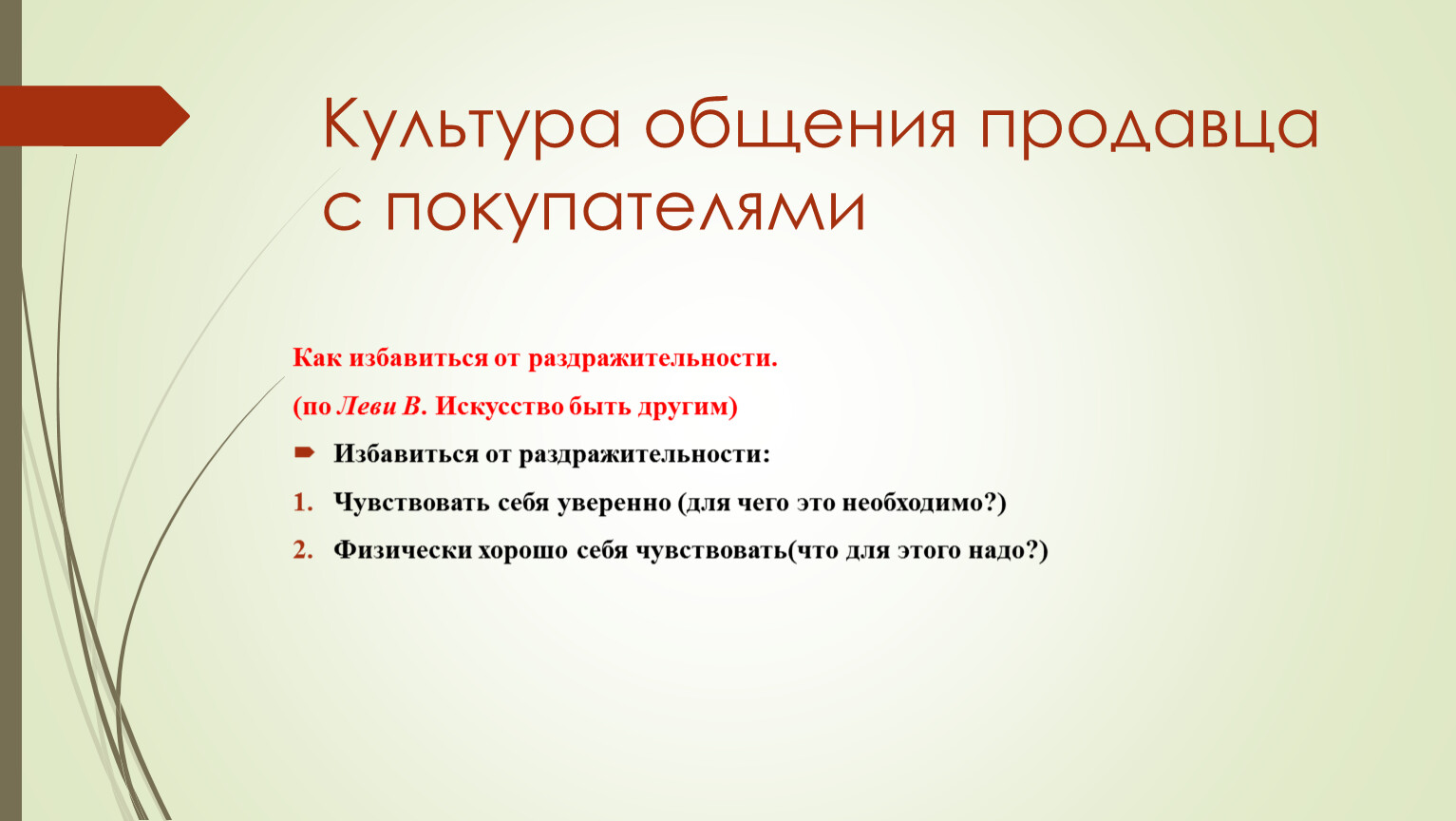 Культура общения продавца с покупателями

Как избавиться от раздражительности.

(по Леви В. Искусство быть другим)

Избавиться от раздражительности:

1. Чувствовать себя уверенно (для чего это необходимо?)

2. Физически хорошо себя чувствовать(что для этого надо?)